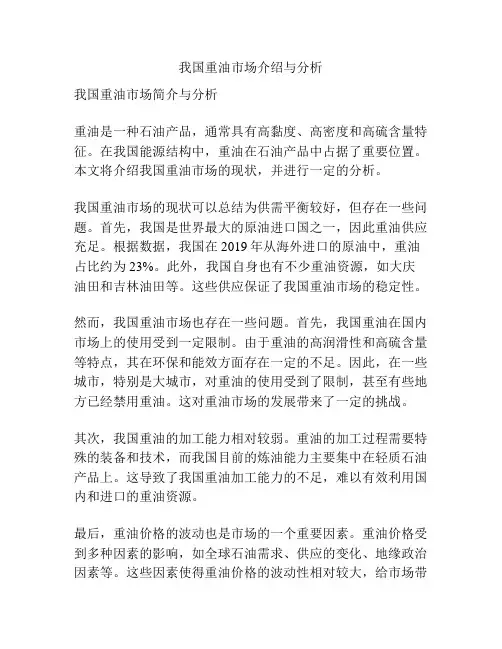 我国重油市场介绍与分析

我国重油市场简介与分析

重油是一种石油产品，通常具有高黏度、高密度和高硫含量特征。在我国能源结构中，重油在石油产品中占据了重要位置。本文将介绍我国重油市场的现状，并进行一定的分析。

我国重油市场的现状可以总结为供需平衡较好，但存在一些问题。首先，我国是世界最大的原油进口国之一，因此重油供应充足。根据数据，我国在 2019 年从海外进口的原油中，重油占比约为 23%。此外，我国自身也有不少重油资源，如大庆油田和吉林油田等。这些供应保证了我国重油市场的稳定性。

然而，我国重油市场也存在一些问题。首先，我国重油在国内市场上的使用受到一定限制。由于重油的高润滑性和高硫含量等特点，其在环保和能效方面存在一定的不足。因此，在一些城市，特别是大城市，对重油的使用受到了限制，甚至有些地方已经禁用重油。这对重油市场的发展带来了一定的挑战。

其次，我国重油的加工能力相对较弱。重油的加工过程需要特殊的装备和技术，而我国目前的炼油能力主要集中在轻质石油产品上。这导致了我国重油加工能力的不足，难以有效利用国内和进口的重油资源。

最后，重油价格的波动也是市场的一个重要因素。重油价格受到多种因素的影响，如全球石油需求、供应的变化、地缘政治因素等。这些因素使得重油价格的波动性相对较大，给市场带